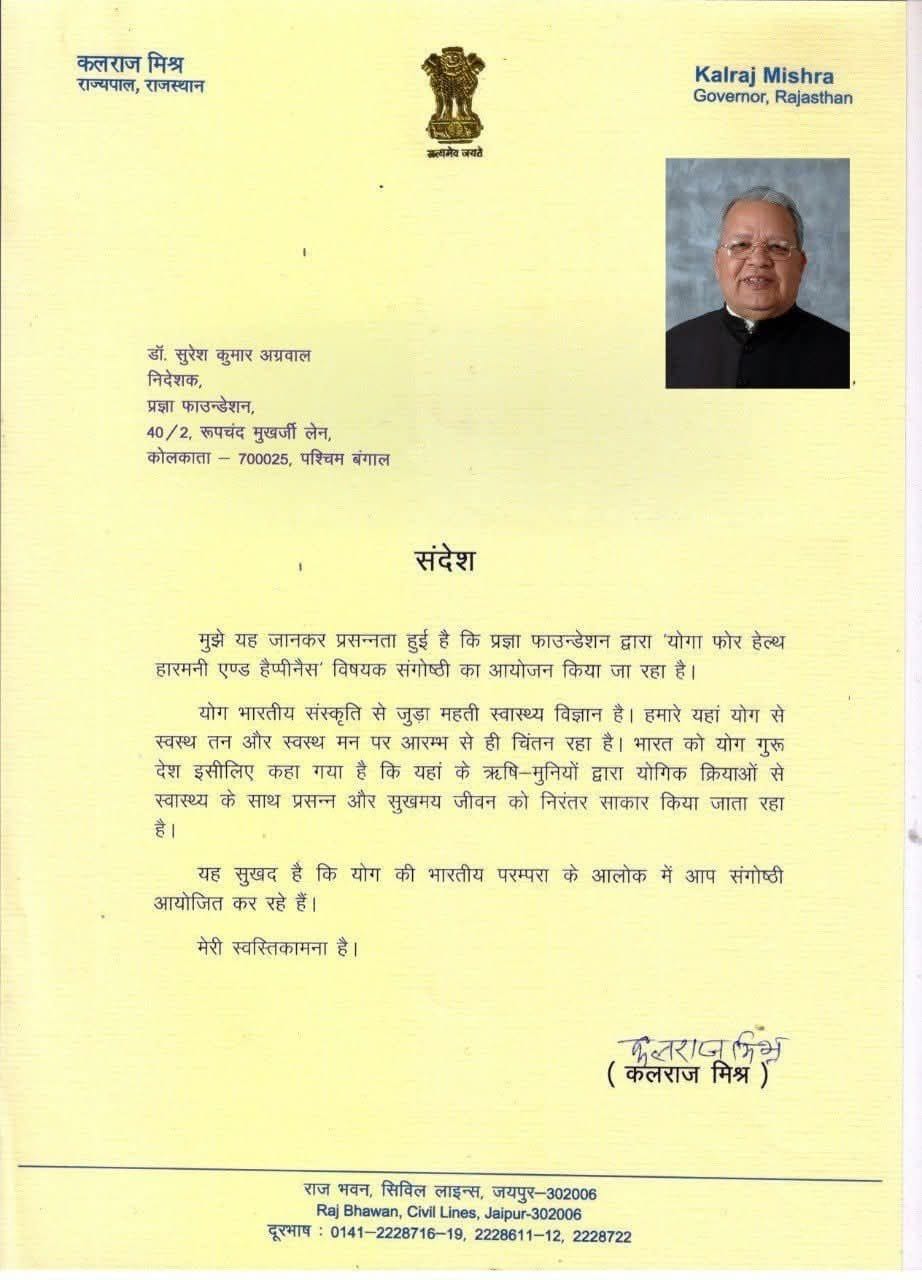 कलराज मिश्र
राज्यपाल, राजस्थान

सत्यमेव जयते

Kalraj Mishra
Governor, Rajasthan

डॉ. सुरेश कुमार अग्रवाल
निदेशक,
प्रज्ञा फाउन्डेशन,
40/2, रूपचंद मुखर्जी लेन,
कोलकाता – 700025, पश्चिम बंगाल

संदेश

मुझे यह जानकर प्रसन्नता हुई है कि प्रज्ञा फाउन्डेशन द्वारा 'योगा फोर हेल्थ हारमनी एण्ड हैप्पीनैस' विषयक संगोष्ठी का आयोजन किया जा रहा है।

योग भारतीय संस्कृति से जुड़ा महती स्वास्थ्य विज्ञान है। हमारे यहां योग से स्वस्थ तन और स्वस्थ मन पर आरम्भ से ही चिंतन रहा है। भारत को योग गुरू देश इसीलिए कहा गया है कि यहां के ऋषि–मुनियों द्वारा योगिक क्रियाओं से स्वास्थ्य के साथ प्रसन्न और सुखमय जीवन को निरंतर साकार किया जाता रहा है।

यह सुखद है कि योग की भारतीय परम्परा के आलोक में आप संगोष्ठी आयोजित कर रहे हैं।

मेरी स्वस्तिकामना है।

कलराज मिश्र
( कलराज मिश्र )

राज भवन, सिविल लाइन्स, जयपुर–302006
Raj Bhawan, Civil Lines, Jaipur-302006
दूरभाष : 0141–2228716–19, 2228611–12, 2228722